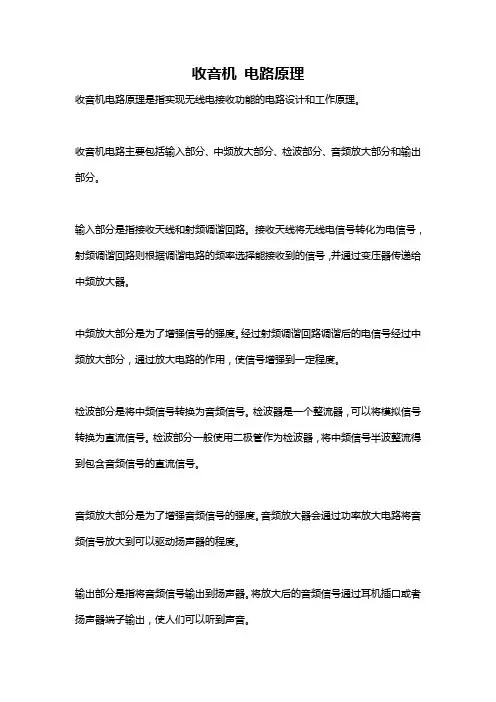 收音机 电路原理

收音机电路原理是指实现无线电接收功能的电路设计和工作原理。

收音机电路主要包括输入部分、中频放大部分、检波部分、音频放大部分和输出部分。

输入部分是指接收天线和射频调谐回路。接收天线将无线电信号转化为电信号，射频调谐回路则根据调谐电路的频率选择能接收到的信号，并通过变压器传递给中频放大器。

中频放大部分是为了增强信号的强度。经过射频调谐回路调谐后的电信号经过中频放大部分，通过放大电路的作用，使信号增强到一定程度。

检波部分是将中频信号转换为音频信号。检波器是一个整流器，可以将模拟信号转换为直流信号。检波部分一般使用二极管作为检波器，将中频信号半波整流得到包含音频信号的直流信号。

音频放大部分是为了增强音频信号的强度。音频放大器会通过功率放大电路将音频信号放大到可以驱动扬声器的程度。

输出部分是指将音频信号输出到扬声器。将放大后的音频信号通过耳机插口或者扬声器端子输出，使人们可以听到声音。